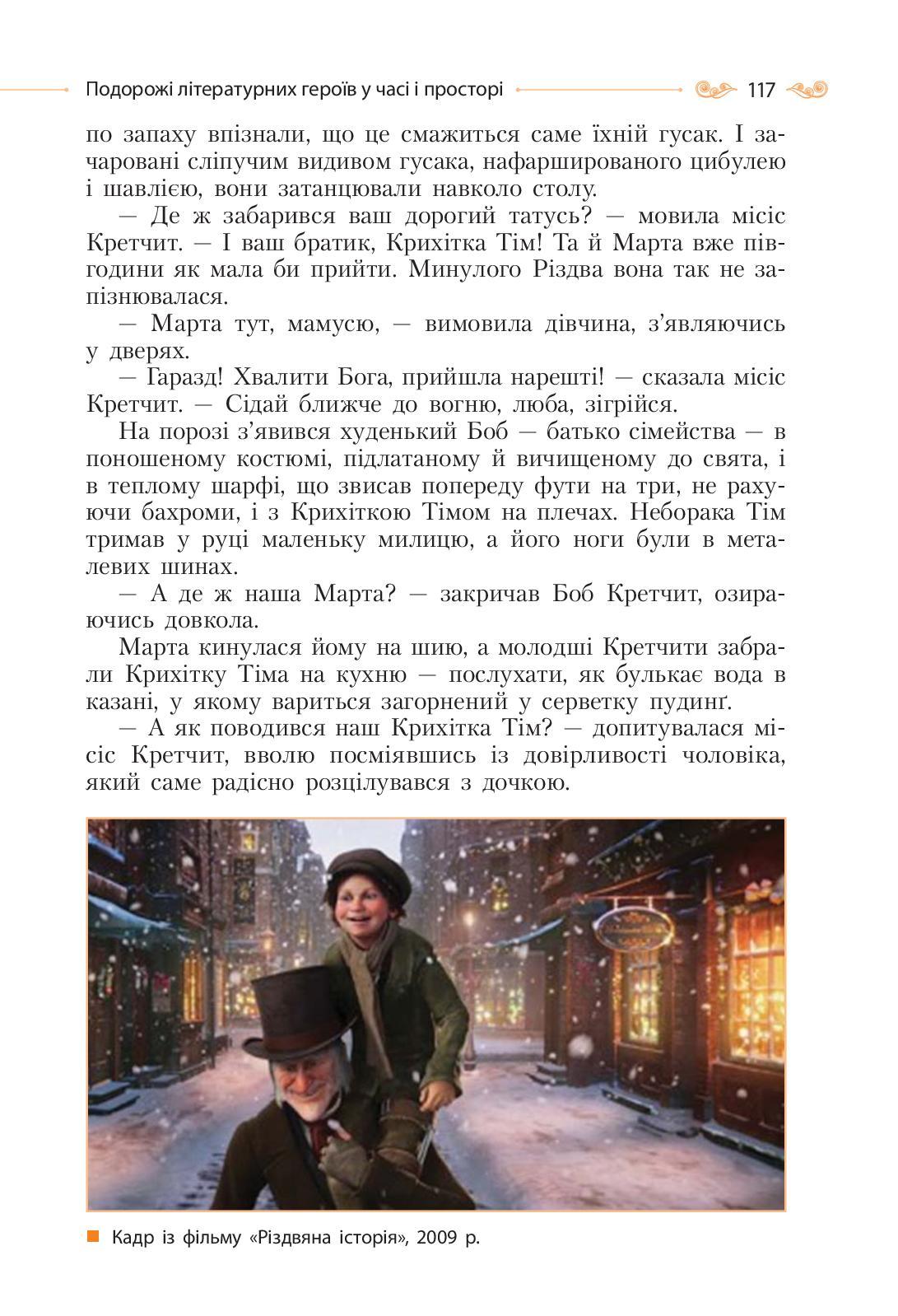 Подорожі літературних героїв у часі і просторі 117

по запаху впізнали, що це смажиться саме їхній гусак. І зачаровані сліпучим видивом гусака, нафаршированого цибулею і шавлією, вони затанцювали навколо столу.

— Де ж забарився ваш дорогий татусь? — мовила місіс Кретчит. — І ваш братик, Крихітка Тім! Та й Марта вже півгодини як мала би прийти. Минулого Різдва вона так не запізнювалася.

— Марта тут, мамусю, — вимовила дівчина, з'являючись у дверях.

— Гаразд! Хвалити Бога, прийшла нарешті! — сказала місіс Кретчит. — Сідай ближче до вогню, люба, зігрійся.

На порозі з'явився худенький Боб — батько сімейства — в поношеному костюмі, підлатаному й вичищеному до свята, і в теплому шарфі, що звисав попереду фути на три, не рахуючи бахроми, і з Крихіткою Тімом на плечах. Неборака Тім тримав у руці маленьку милицю, а його ноги були в металевих шинах.

— А де ж наша Марта? — закричав Боб Кретчит, озираючись довкола.

Марта кинулася йому на шию, а молодші Кретчити забрали Крихітку Тіма на кухню — послухати, як булькає вода в казані, у якому вариться загорнений у серветку пудинґ.

— А як поводився наш Крихітка Тім? — допитувалася місіс Кретчит, вволю посміявшись із довірливості чоловіка, який саме радісно розцілувався з дочкою.

Кадр із фільму «Різдвяна історія», 2009 р.